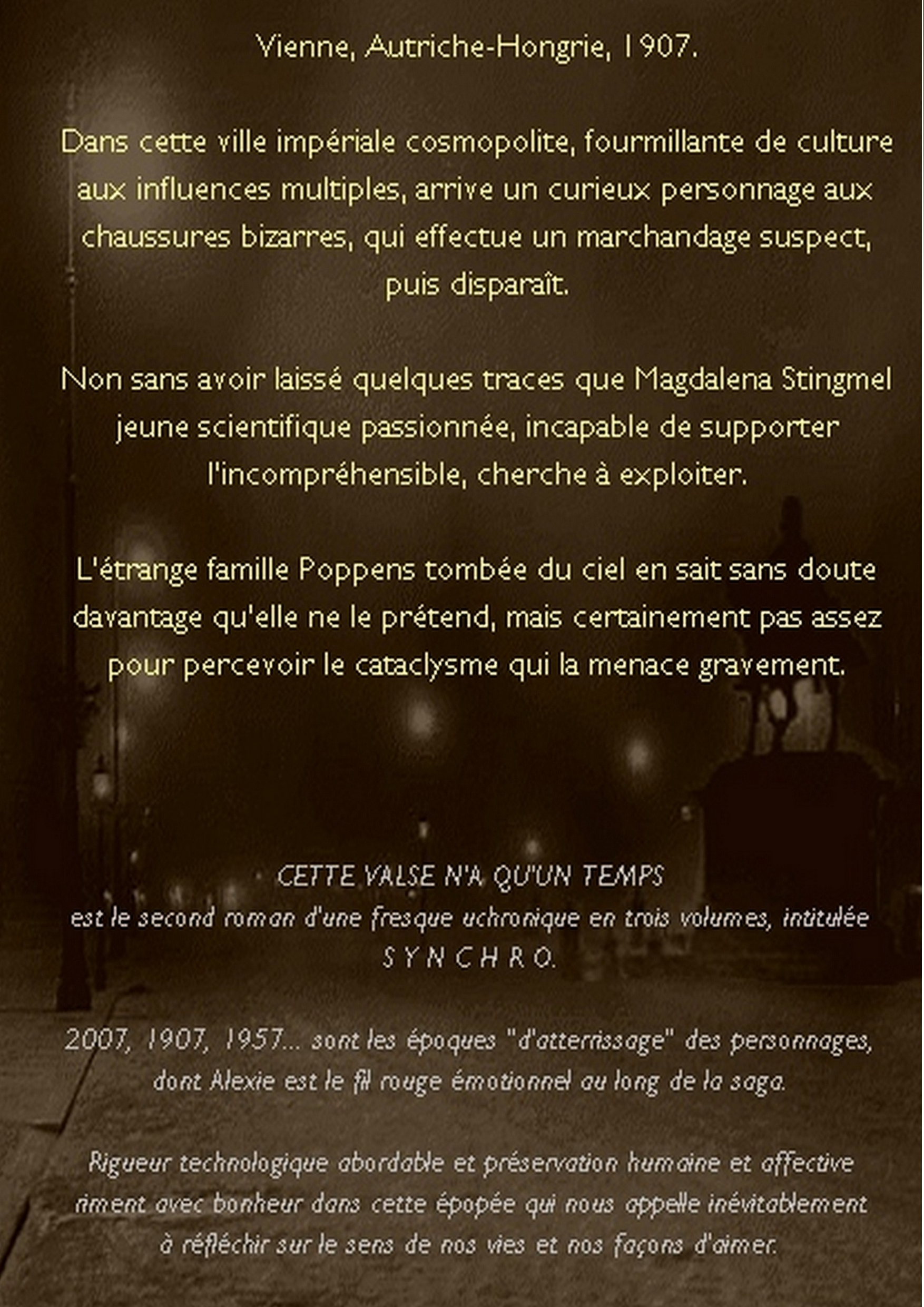 Vienne, Autriche-Hongrie, 1907.

Dans cette ville impériale cosmopolite, fourmillante de culture aux influences multiples, arrive un curieux personnage aux chaussures bizarres, qui effectue un marchandage suspect, puis disparaît.

Non sans avoir laissé quelques traces que Magdalena Stingmel jeune scientifique passionnée, incapable de supporter l'incompréhensible, cherche à exploiter.

L'étrange famille Poppens tombée du ciel en sait sans doute davantage qu'elle ne le prétend, mais certainement pas assez pour percevoir le cataclysme qui la menace gravement.

CETTE VALSE N'A QU'UN TEMPS
est le second roman d'une fresque uchronique en trois volumes, intitulée
S Y N C H R O.

2007, 1907, 1957... sont les époques "d'atterrissage" des personnages, dont Alexie est le fil rouge émotionnel au long de la saga.

Rigueur technologique abordable et préservation humaine et affective riment avec bonheur dans cette épopée qui nous appelle inévitablement à réfléchir sur le sens de nos vies et nos façons d'aimer.